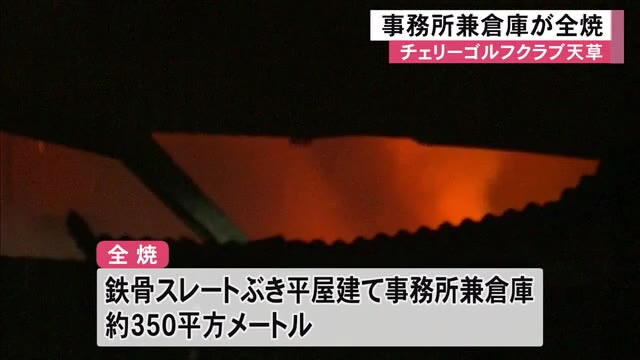 事務所兼倉庫が全焼
チェリーゴルフクラブ天草

全焼
鉄骨スレートぶき平屋建て事務所兼倉庫
約350平方メートル